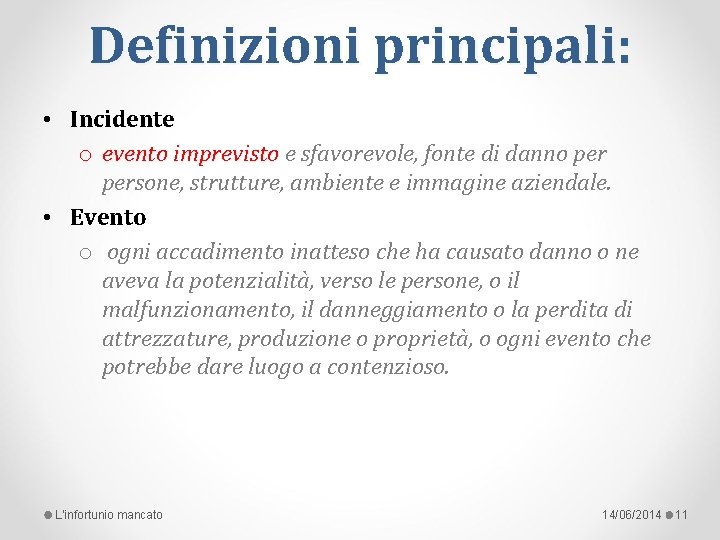 Definizioni principali:

• Incidente

o evento imprevisto e sfavorevole, fonte di danno per persone, strutture, ambiente e immagine aziendale.

• Evento

o ogni accadimento inatteso che ha causato danno o ne aveva la potenzialità, verso le persone, o il malfunzionamento, il danneggiamento o la perdita di attrezzature, produzione o proprietà, o ogni evento che potrebbe dare luogo a contenzioso.

L'infortunio mancato

14/06/2014 11